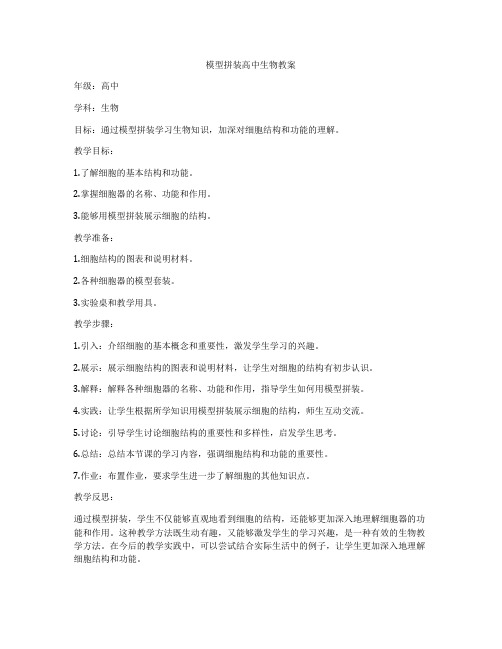 模型拼装高中生物教案

年级：高中

学科：生物

目标：通过模型拼装学习生物知识，加深对细胞结构和功能的理解。

教学目标：

1.了解细胞的基本结构和功能。

2.掌握细胞器的名称、功能和作用。

3.能够用模型拼装展示细胞的结构。

教学准备：

1.细胞结构的图表和说明材料。

2.各种细胞器的模型套装。

3.实验桌和教学用具。

教学步骤：

1.引入：介绍细胞的基本概念和重要性，激发学生学习的兴趣。

2.展示：展示细胞结构的图表和说明材料，让学生对细胞的结构有初步认识。

3.解释：解释各种细胞器的名称、功能和作用，指导学生如何用模型拼装。

4.实践：让学生根据所学知识用模型拼装展示细胞的结构，师生互动交流。

5.讨论：引导学生讨论细胞结构的重要性和多样性，启发学生思考。

6.总结：总结本节课的学习内容，强调细胞结构和功能的重要性。

7.作业：布置作业，要求学生进一步了解细胞的其他知识点。

教学反思：

通过模型拼装，学生不仅能够直观地看到细胞的结构，还能够更加深入地理解细胞器的功能和作用。这种教学方法既生动有趣，又能够激发学生的学习兴趣，是一种有效的生物教学方法。在今后的教学实践中，可以尝试结合实际生活中的例子，让学生更加深入地理解细胞结构和功能。